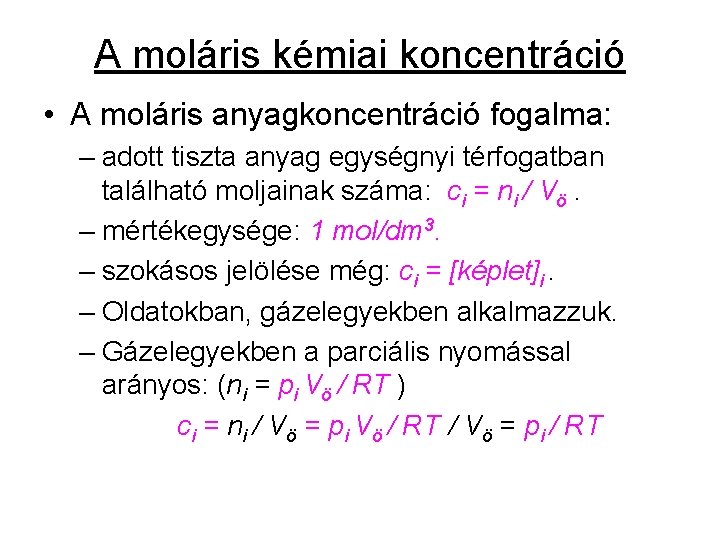 A moláris kémiai koncentráció

• A moláris anyagkoncentráció fogalma:

– adott tiszta anyag egységnyi térfogatban található moljainak száma: $c_i = n_i / V_ö$ .

– mértékegysége: $1\ mol/dm^3$.

– szokásos jelölése még: $c_i = [képlet]_i$.

– Oldatokban, gázelegyekben alkalmazzuk.

– Gázelegyekben a parciális nyomással arányos: ($n_i = p_i V_ö / RT$ )

$c_i = n_i / V_ö = p_i V_ö / RT / V_ö = p_i / RT$